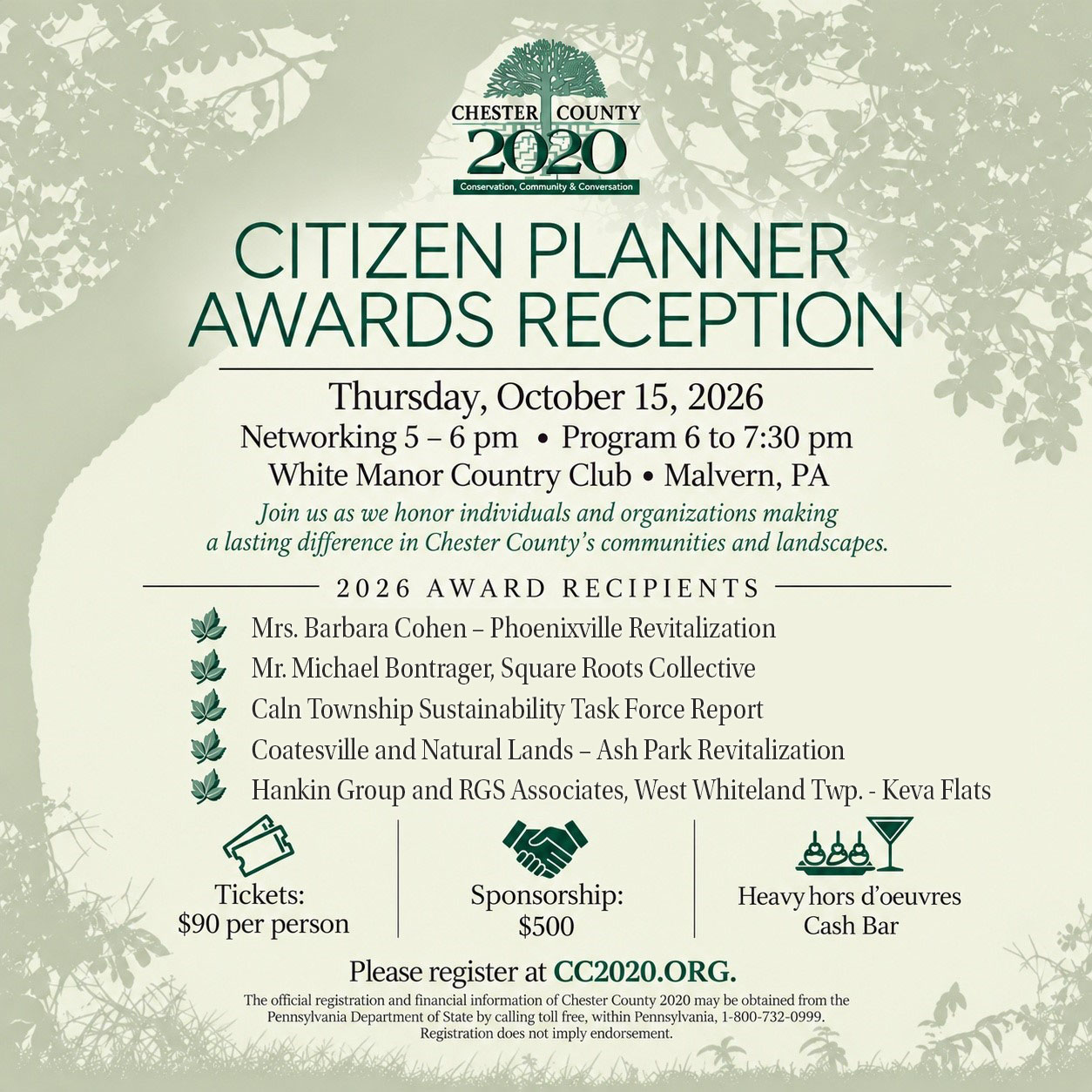 CHESTER COUNTY
2020
Conservation, Community & Conversation

CITIZEN PLANNER
AWARDS RECEPTION

Thursday, October 15, 2026
Networking 5 – 6 pm • Program 6 to 7:30 pm
White Manor Country Club • Malvern, PA

Join us as we honor individuals and organizations making a lasting difference in Chester County's communities and landscapes.

2026 AWARD RECIPIENTS

Mrs. Barbara Cohen – Phoenixville Revitalization
Mr. Michael Bontrager, Square Roots Collective
Caln Township Sustainability Task Force Report
Coatesville and Natural Lands – Ash Park Revitalization
Hankin Group and RGS Associates, West Whiteland Twp. - Keva Flats

Tickets:
$90 per person

Sponsorship:
$500

Heavy hors d'oeuvres
Cash Bar

Please register at CC2020.ORG.

The official registration and financial information of Chester County 2020 may be obtained from the Pennsylvania Department of State by calling toll free, within Pennsylvania, 1-800-732-0999. Registration does not imply endorsement.